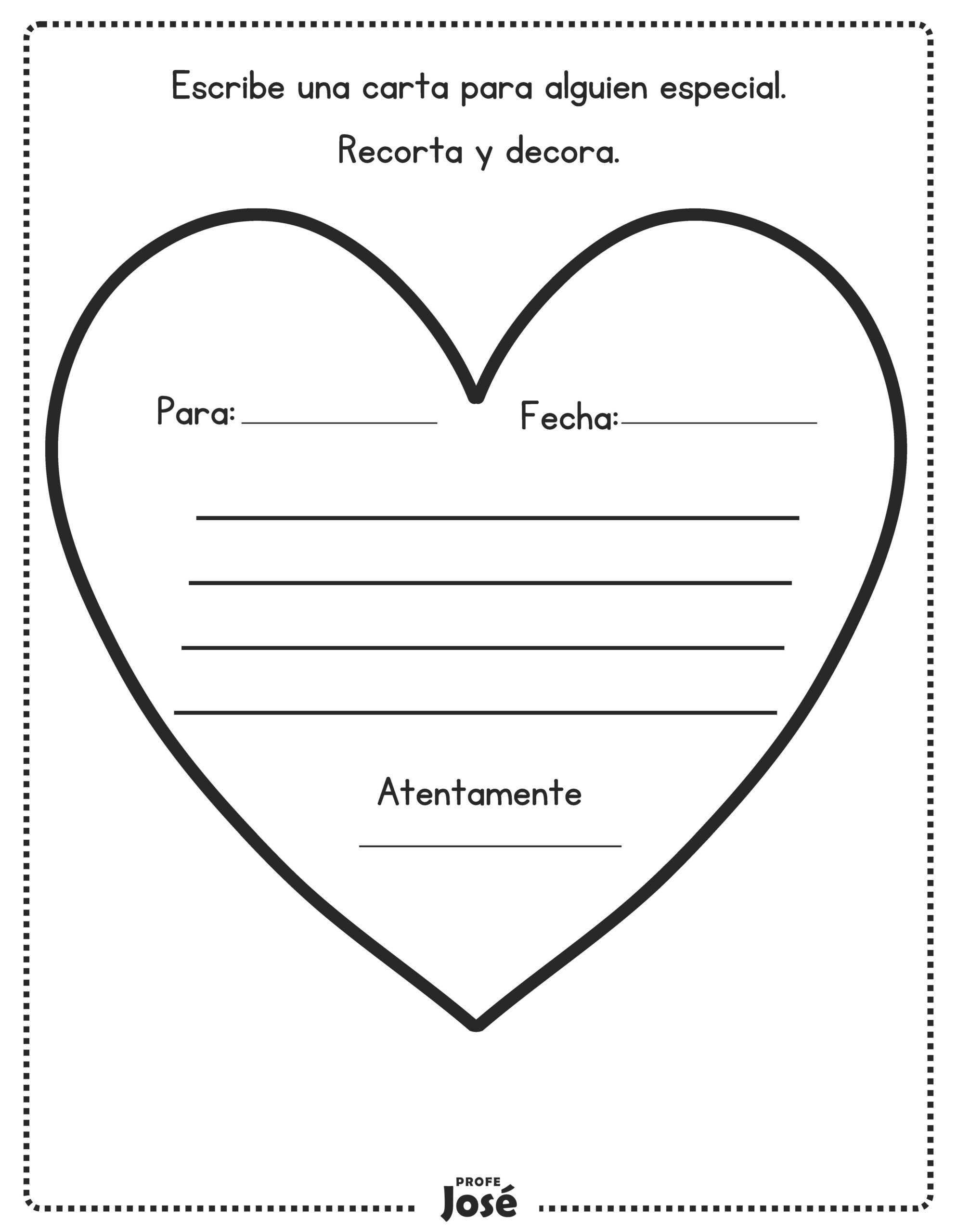 Escribe una carta para alguien especial.

Recorta y decora.

Para: ____ Fecha: ____

____

____

____

____

Atentamente

____

PROFE
José